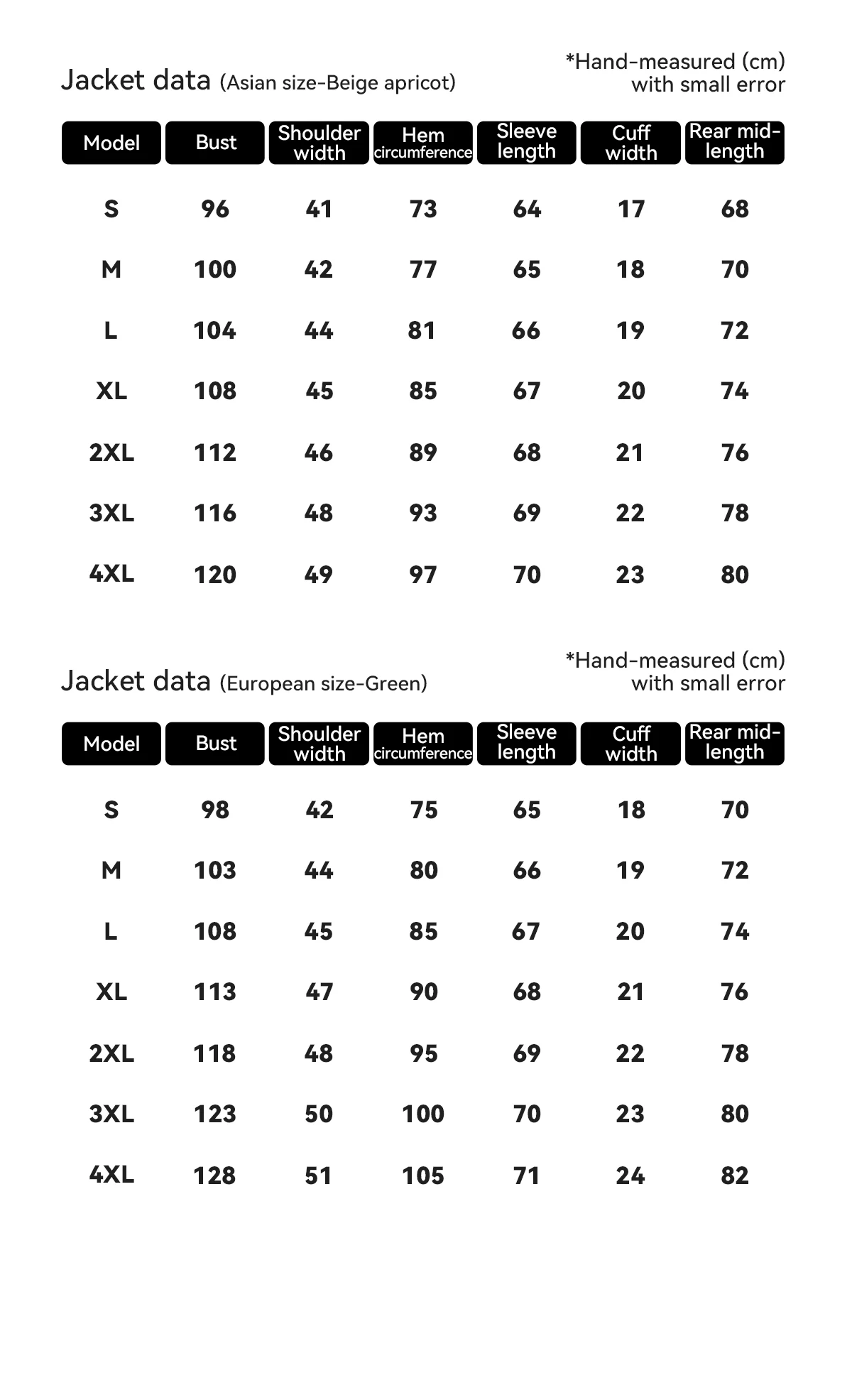 Jacket data (Asian size-Beige apricot)

*Hand-measured (cm)
with small error

| Model | Bust | Shoulder width | Hem circumference | Sleeve length | Cuff width | Rear mid-length |
|---|---|---|---|---|---|---|
| S | 96 | 41 | 73 | 64 | 17 | 68 |
| M | 100 | 42 | 77 | 65 | 18 | 70 |
| L | 104 | 44 | 81 | 66 | 19 | 72 |
| XL | 108 | 45 | 85 | 67 | 20 | 74 |
| 2XL | 112 | 46 | 89 | 68 | 21 | 76 |
| 3XL | 116 | 48 | 93 | 69 | 22 | 78 |
| 4XL | 120 | 49 | 97 | 70 | 23 | 80 |

Jacket data (European size-Green)

*Hand-measured (cm)
with small error

| Model | Bust | Shoulder width | Hem circumference | Sleeve length | Cuff width | Rear mid-length |
|---|---|---|---|---|---|---|
| S | 98 | 42 | 75 | 65 | 18 | 70 |
| M | 103 | 44 | 80 | 66 | 19 | 72 |
| L | 108 | 45 | 85 | 67 | 20 | 74 |
| XL | 113 | 47 | 90 | 68 | 21 | 76 |
| 2XL | 118 | 48 | 95 | 69 | 22 | 78 |
| 3XL | 123 | 50 | 100 | 70 | 23 | 80 |
| 4XL | 128 | 51 | 105 | 71 | 24 | 82 |